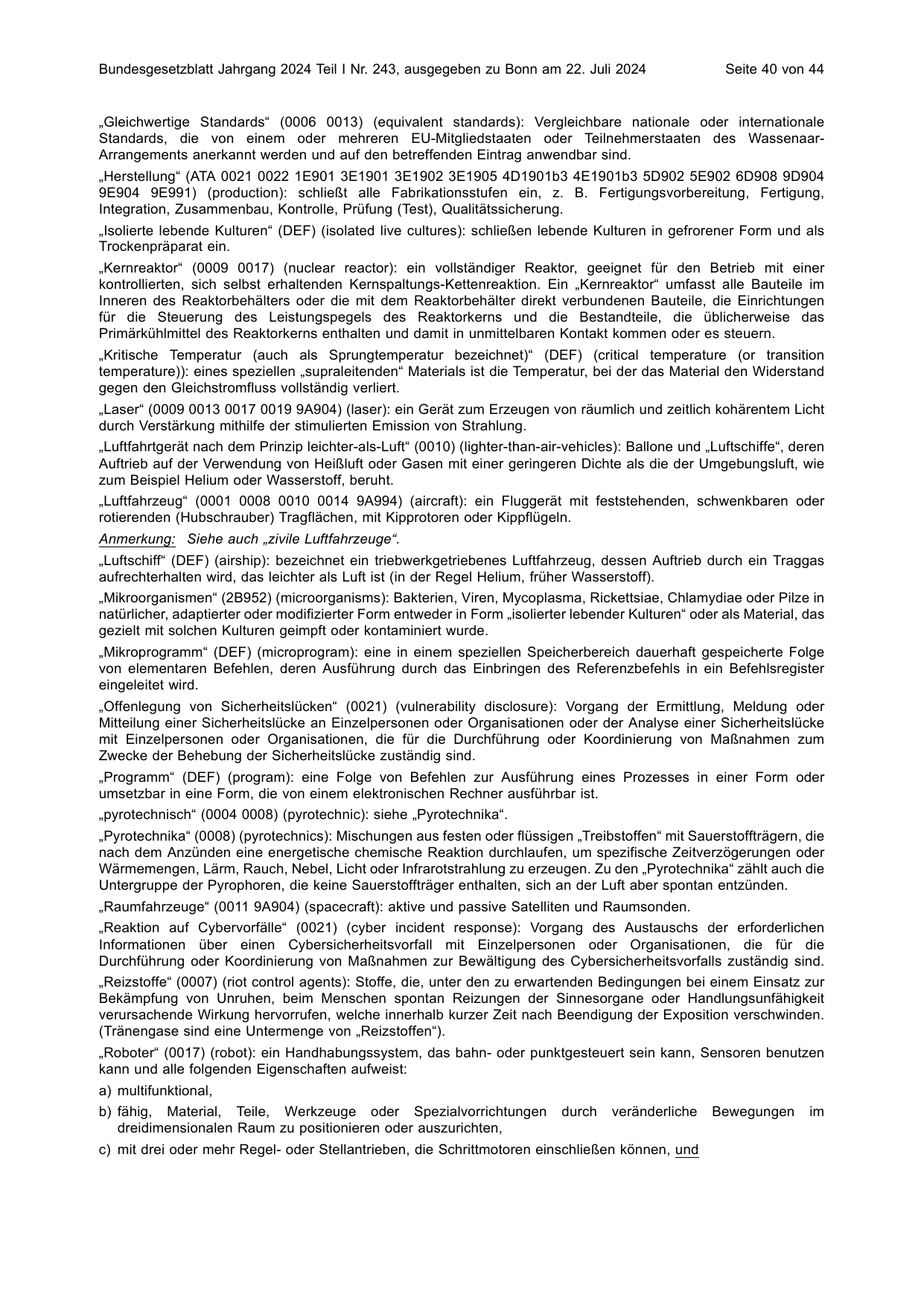 Bundesgesetzblatt Jahrgang 2024 Teil I Nr. 243, ausgegeben zu Bonn am 22. Juli 2024 Seite 40 von 44

„Gleichwertige Standards“ (0006 0013) (equivalent standards): Vergleichbare nationale oder internationale Standards, die von einem oder mehreren EU-Mitgliedstaaten oder Teilnehmerstaaten des Wassenaar-Arrangements anerkannt werden und auf den betreffenden Eintrag anwendbar sind.

„Herstellung“ (ATA 0021 0022 1E901 3E1901 3E1902 3E1905 4D1901b3 4E1901b3 5D902 5E902 6D908 9D904 9E904 9E991) (production): schließt alle Fabrikationsstufen ein, z. B. Fertigungsvorbereitung, Fertigung, Integration, Zusammenbau, Kontrolle, Prüfung (Test), Qualitätssicherung.

„Isolierte lebende Kulturen“ (DEF) (isolated live cultures): schließen lebende Kulturen in gefrorener Form und als Trockenpräparat ein.

„Kernreaktor“ (0009 0017) (nuclear reactor): ein vollständiger Reaktor, geeignet für den Betrieb mit einer kontrollierten, sich selbst erhaltenden Kernspaltungs-Kettenreaktion. Ein „Kernreaktor“ umfasst alle Bauteile im Inneren des Reaktorbehälters oder die mit dem Reaktorbehälter direkt verbundenen Bauteile, die Einrichtungen für die Steuerung des Leistungspegels des Reaktorkerns und die Bestandteile, die üblicherweise das Primärkühlmittel des Reaktorkerns enthalten und damit in unmittelbaren Kontakt kommen oder es steuern.

„Kritische Temperatur (auch als Sprungtemperatur bezeichnet)“ (DEF) (critical temperature (or transition temperature)): eines speziellen „supraleitenden“ Materials ist die Temperatur, bei der das Material den Widerstand gegen den Gleichstromfluss vollständig verliert.

„Laser“ (0009 0013 0017 0019 9A904) (laser): ein Gerät zum Erzeugen von räumlich und zeitlich kohärentem Licht durch Verstärkung mithilfe der stimulierten Emission von Strahlung.

„Luftfahrtgerät nach dem Prinzip leichter-als-Luft“ (0010) (lighter-than-air-vehicles): Ballone und „Luftschiffe“, deren Auftrieb auf der Verwendung von Heißluft oder Gasen mit einer geringeren Dichte als die der Umgebungsluft, wie zum Beispiel Helium oder Wasserstoff, beruht.

„Luftfahrzeug“ (0001 0008 0010 0014 9A994) (aircraft): ein Fluggerät mit feststehenden, schwenkbaren oder rotierenden (Hubschrauber) Tragflächen, mit Kipprotoren oder Kippflügeln.

Anmerkung: Siehe auch „zivile Luftfahrzeuge“.

„Luftschiff“ (DEF) (airship): bezeichnet ein triebwerkgetriebenes Luftfahrzeug, dessen Auftrieb durch ein Traggas aufrechterhalten wird, das leichter als Luft ist (in der Regel Helium, früher Wasserstoff).

„Mikroorganismen“ (2B952) (microorganisms): Bakterien, Viren, Mycoplasma, Rickettsiae, Chlamydiae oder Pilze in natürlicher, adaptierter oder modifizierter Form entweder in Form „isolierter lebender Kulturen“ oder als Material, das gezielt mit solchen Kulturen geimpft oder kontaminiert wurde.

„Mikroprogramm“ (DEF) (microprogram): eine in einem speziellen Speicherbereich dauerhaft gespeicherte Folge von elementaren Befehlen, deren Ausführung durch das Einbringen des Referenzbefehls in ein Befehlsregister eingeleitet wird.

„Offenlegung von Sicherheitslücken“ (0021) (vulnerability disclosure): Vorgang der Ermittlung, Meldung oder Mitteilung einer Sicherheitslücke an Einzelpersonen oder Organisationen oder der Analyse einer Sicherheitslücke mit Einzelpersonen oder Organisationen, die für die Durchführung oder Koordinierung von Maßnahmen zum Zwecke der Behebung der Sicherheitslücke zuständig sind.

„Programm“ (DEF) (program): eine Folge von Befehlen zur Ausführung eines Prozesses in einer Form oder umsetzbar in eine Form, die von einem elektronischen Rechner ausführbar ist.

„pyrotechnisch“ (0004 0008) (pyrotechnic): siehe „Pyrotechnika“.

„Pyrotechnika“ (0008) (pyrotechnics): Mischungen aus festen oder flüssigen „Treibstoffen“ mit Sauerstoffträgern, die nach dem Anzünden eine energetische chemische Reaktion durchlaufen, um spezifische Zeitverzögerungen oder Wärmemengen, Lärm, Rauch, Nebel, Licht oder Infrarotstrahlung zu erzeugen. Zu den „Pyrotechnika“ zählt auch die Untergruppe der Pyrophoren, die keine Sauerstoffträger enthalten, sich an der Luft aber spontan entzünden.

„Raumfahrzeuge“ (0011 9A904) (spacecraft): aktive und passive Satelliten und Raumsonden.

„Reaktion auf Cybervorfälle“ (0021) (cyber incident response): Vorgang des Austauschs der erforderlichen Informationen über einen Cybersicherheitsvorfall mit Einzelpersonen oder Organisationen, die für die Durchführung oder Koordinierung von Maßnahmen zur Bewältigung des Cybersicherheitsvorfalls zuständig sind.

„Reizstoffe“ (0007) (riot control agents): Stoffe, die, unter den zu erwartenden Bedingungen bei einem Einsatz zur Bekämpfung von Unruhen, beim Menschen spontan Reizungen der Sinnesorgane oder Handlungsunfähigkeit verursachende Wirkung hervorrufen, welche innerhalb kurzer Zeit nach Beendigung der Exposition verschwinden. (Tränengase sind eine Untermenge von „Reizstoffen“).

„Roboter“ (0017) (robot): ein Handhabungssystem, das bahn- oder punktgesteuert sein kann, Sensoren benutzen kann und alle folgenden Eigenschaften aufweist:

a) multifunktional,

b) fähig, Material, Teile, Werkzeuge oder Spezialvorrichtungen durch veränderliche Bewegungen im dreidimensionalen Raum zu positionieren oder auszurichten,

c) mit drei oder mehr Regel- oder Stellantrieben, die Schrittmotoren einschließen können, und